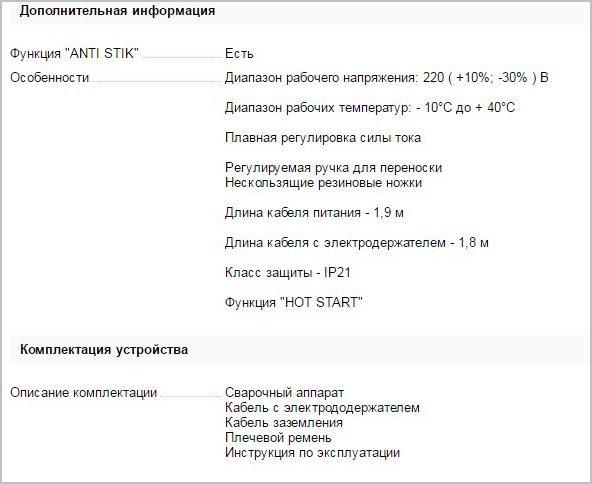 Дополнительная информация

Функция "ANTI STIK" Есть

Особенности Диапазон рабочего напряжения: 220 ( +10%; -30% ) В

Диапазон рабочих температур: - 10°С до + 40°С

Плавная регулировка силы тока

Регулируемая ручка для переноски
Нескользящие резиновые ножки

Длина кабеля питания - 1,9 м

Длина кабеля с электродержателем - 1,8 м

Класс защиты - IP21

Функция "HOT START"

Комплектация устройства

Описание комплектации Сварочный аппарат
Кабель с электрододержателем
Кабель заземления
Плечевой ремень
Инструкция по эксплуатации